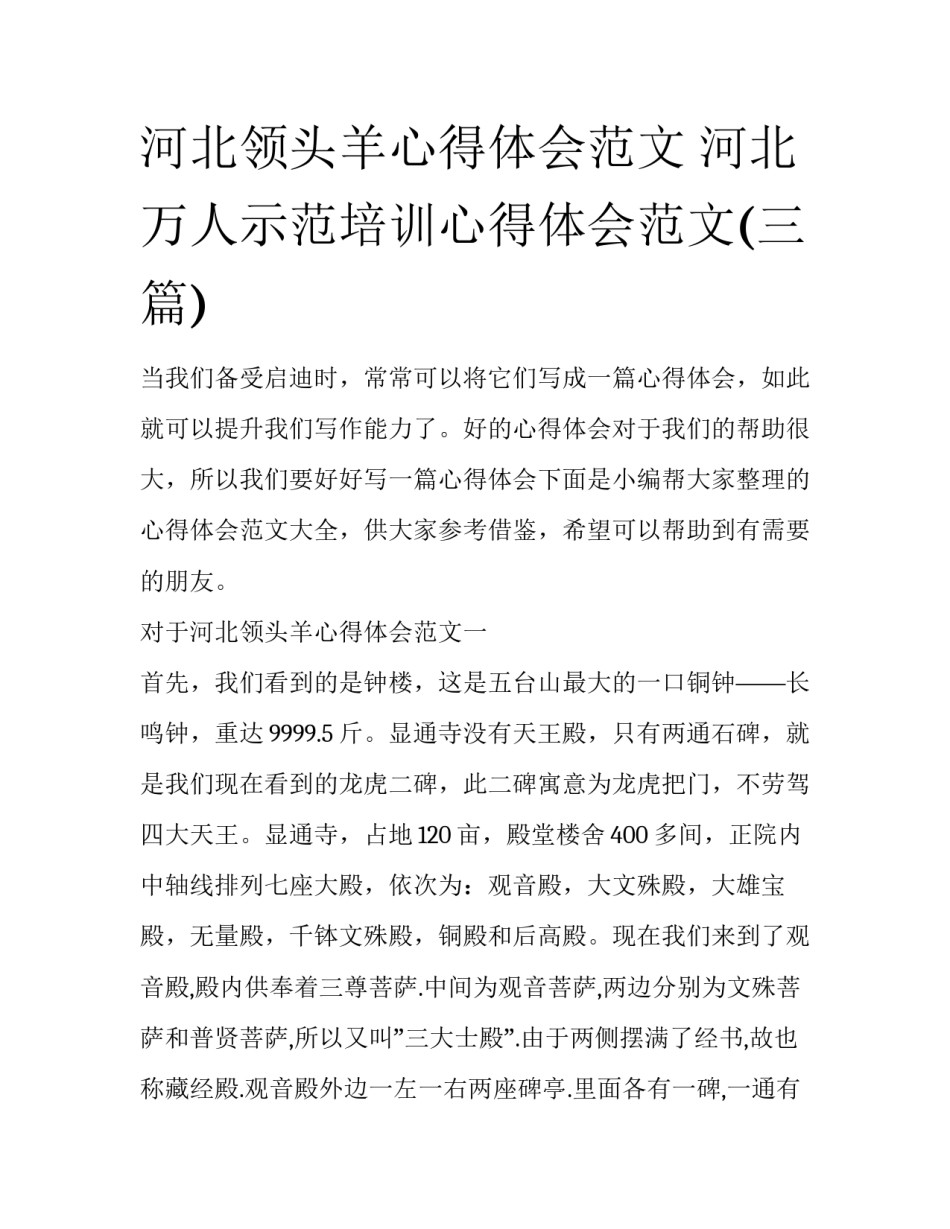 河北领头羊心得体会范文 河北万人示范培训心得体会范文(三篇)

当我们备受启迪时，常常可以将它们写成一篇心得体会，如此就可以提升我们写作能力了。好的心得体会对于我们的帮助很大，所以我们要好好写一篇心得体会下面是小编帮大家整理的心得体会范文大全，供大家参考借鉴，希望可以帮助到有需要的朋友。

对于河北领头羊心得体会范文一

首先，我们看到的是钟楼，这是五台山最大的一口铜钟——长鸣钟，重达9999.5斤。显通寺没有天王殿，只有两通石碑，就是我们现在看到的龙虎二碑，此二碑寓意为龙虎把门，不劳驾四大天王。显通寺，占地120亩，殿堂楼舍400多间，正院内中轴线排列七座大殿，依次为：观音殿，大文殊殿，大雄宝殿，无量殿，千钵文殊殿，铜殿和后高殿。现在我们来到了观音殿,殿内供奉着三尊菩萨.中间为观音菩萨,两边分别为文殊菩萨和普贤菩萨,所以又叫”三大士殿”.由于两侧摆满了经书,故也称藏经殿.观音殿外边一左一右两座碑亭.里面各有一碑,一通有